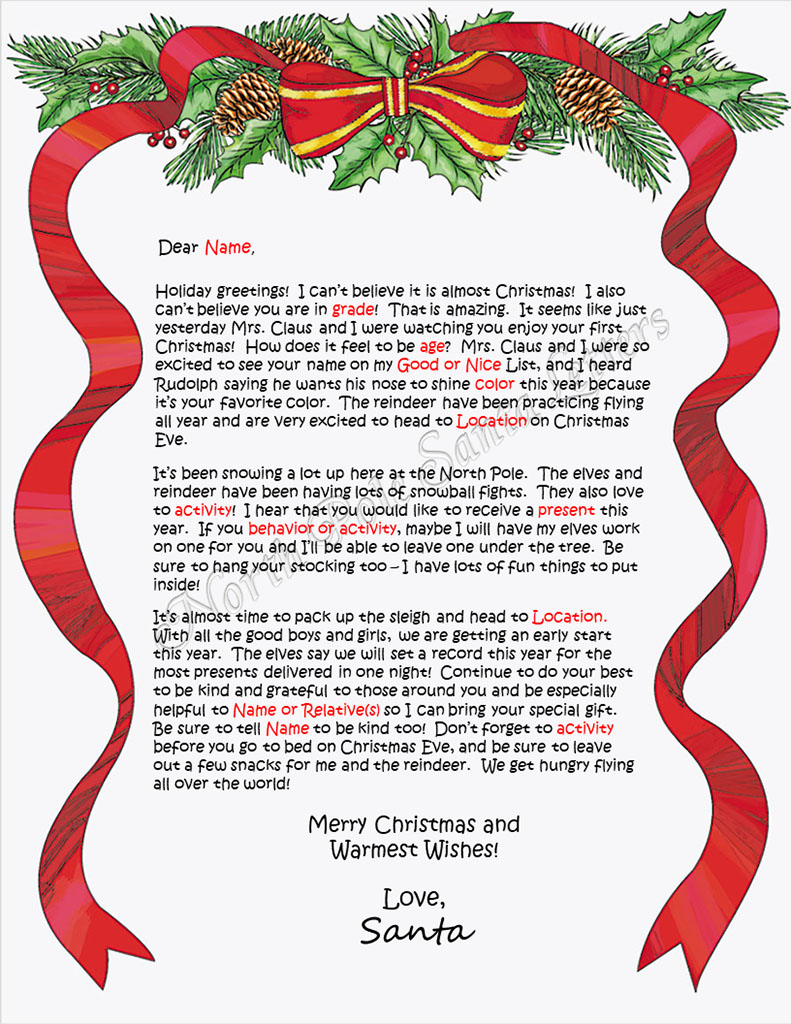 Dear Name,

Holiday greetings! I can't believe it is almost Christmas! I also can't believe you are in grade! That is amazing. It seems like just yesterday Mrs. Claus and I were watching you enjoy your first Christmas! How does it feel to be age? Mrs. Claus and I were so excited to see your name on my Good or Nice List, and I heard Rudolph saying he wants his nose to shine color this year because it's your favorite color. The reindeer have been practicing flying all year and are very excited to head to Location on Christmas Eve.

It's been snowing a lot up here at the North Pole. The elves and reindeer have been having lots of snowball fights. They also love to activity! I hear that you would like to receive a present this year. If you behavior or activity, maybe I will have my elves work on one for you and I'll be able to leave one under the tree. Be sure to hang your stocking too – I have lots of fun things to put inside!

It's almost time to pack up the sleigh and head to Location. With all the good boys and girls, we are getting an early start this year. The elves say we will set a record this year for the most presents delivered in one night! Continue to do your best to be kind and grateful to those around you and be especially helpful to Name or Relative(s) so I can bring your special gift. Be sure to tell Name to be kind too! Don't forget to activity before you go to bed on Christmas Eve, and be sure to leave out a few snacks for me and the reindeer. We get hungry flying all over the world!

Merry Christmas and Warmest Wishes!

Love,
Santa

North Pole Santa Letters